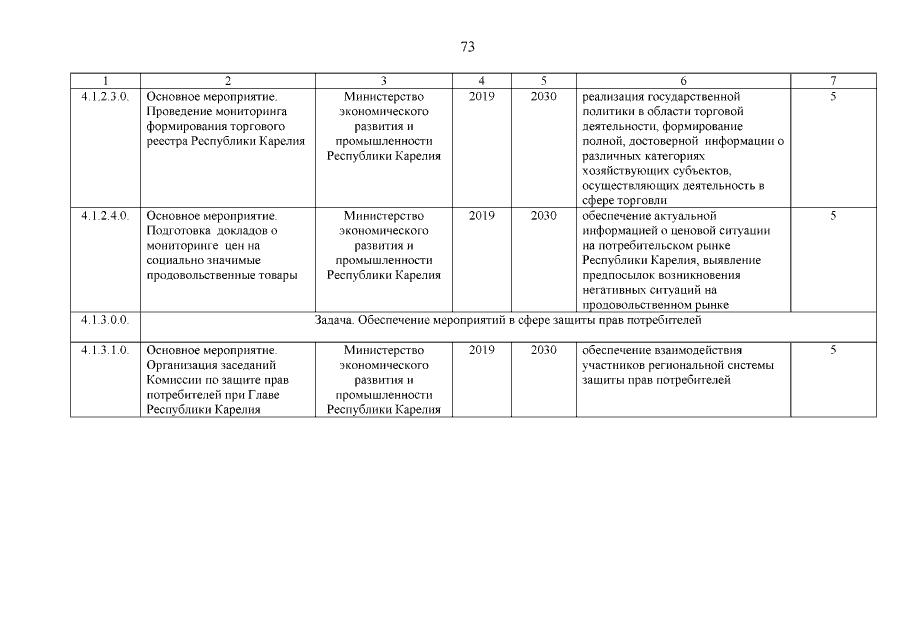 73

| 1 | 2 | 3 | 4 | 5 | 6 | 7 |
|---|---|---|---|---|---|---|
| 4.1.2.3.0. | Основное мероприятие. Проведение мониторинга формирования торгового реестра Республики Карелия | Министерство экономического развития и промышленности Республики Карелия | 2019 | 2030 | реализация государственной политики в области торговой деятельности, формирование полной, достоверной информации о различных категориях хозяйствующих субъектов, осуществляющих деятельность в сфере торговли | 5 |
| 4.1.2.4.0. | Основное мероприятие. Подготовка докладов о мониторинге цен на социально значимые продовольственные товары | Министерство экономического развития и промышленности Республики Карелия | 2019 | 2030 | обеспечение актуальной информацией о ценовой ситуации на потребительском рынке Республики Карелия, выявление предпосылок возникновения негативных ситуаций на продовольственном рынке | 5 |
| 4.1.3.0.0. | Задача. Обеспечение мероприятий в сфере защиты прав потребителей | | | | | |
| 4.1.3.1.0. | Основное мероприятие. Организация заседаний Комиссии по защите прав потребителей при Главе Республики Карелия | Министерство экономического развития и промышленности Республики Карелия | 2019 | 2030 | обеспечение взаимодействия участников региональной системы защиты прав потребителей | 5 |